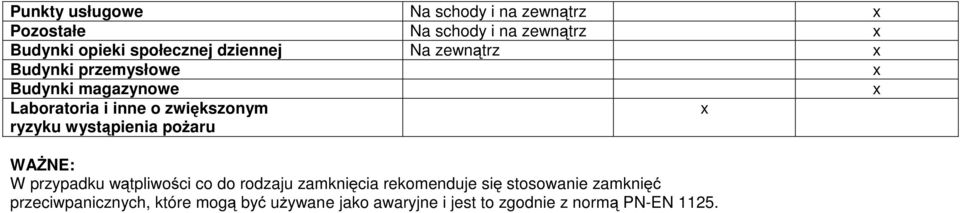 | Punkty usługowe | Na schody i na zewnątrz | | x |
|---|---|---|---|
| Pozostałe | Na schody i na zewnątrz | | x |
| Budynki opieki społecznej dziennej | Na zewnątrz | | x |
| Budynki przemysłowe | | | x |
| Budynki magazynowe | | | x |
| Laboratoria i inne o zwiększonym ryzyku wystąpienia pożaru | | x | |

WAŻNE:
W przypadku wątpliwości co do rodzaju zamknięcia rekomenduje się stosowanie zamknięć przeciwpanicznych, które mogą być używane jako awaryjne i jest to zgodnie z normą PN-EN 1125.